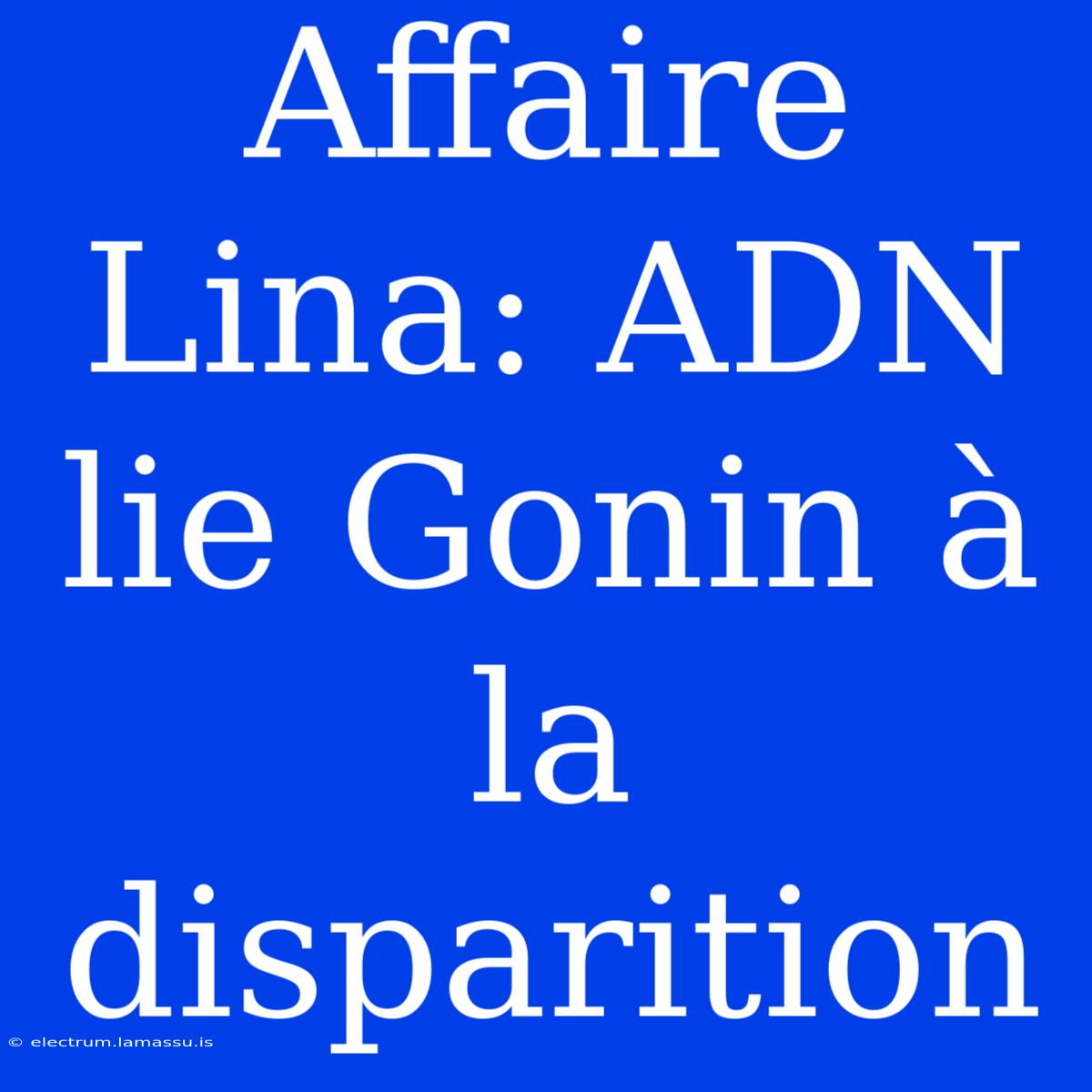 Affaire Lina: ADN lie Gonin à la disparition

© electrum.lamassu.is